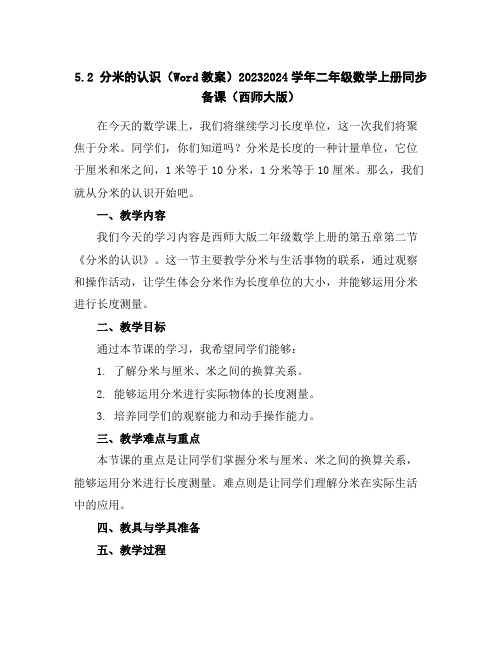 5.2 分米的认识（Word教案）20232024学年二年级数学上册同步备课（西师大版）

在今天的数学课上，我们将继续学习长度单位，这一次我们将聚焦于分米。同学们，你们知道吗？分米是长度的一种计量单位，它位于厘米和米之间，1米等于10分米，1分米等于10厘米。那么，我们就从分米的认识开始吧。

一、教学内容

我们今天的学习内容是西师大版二年级数学上册的第五章第二节《分米的认识》。这一节主要教学分米与生活事物的联系，通过观察和操作活动，让学生体会分米作为长度单位的大小，并能够运用分米进行长度测量。

二、教学目标

通过本节课的学习，我希望同学们能够：

1. 了解分米与厘米、米之间的换算关系。

2. 能够运用分米进行实际物体的长度测量。

3. 培养同学们的观察能力和动手操作能力。

三、教学难点与重点

本节课的重点是让同学们掌握分米与厘米、米之间的换算关系，能够运用分米进行长度测量。难点则是让同学们理解分米在实际生活中的应用。

四、教具与学具准备

五、教学过程